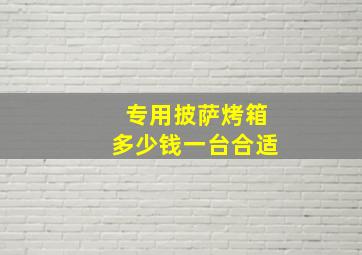 专用披萨烤箱
多少钱一台合适